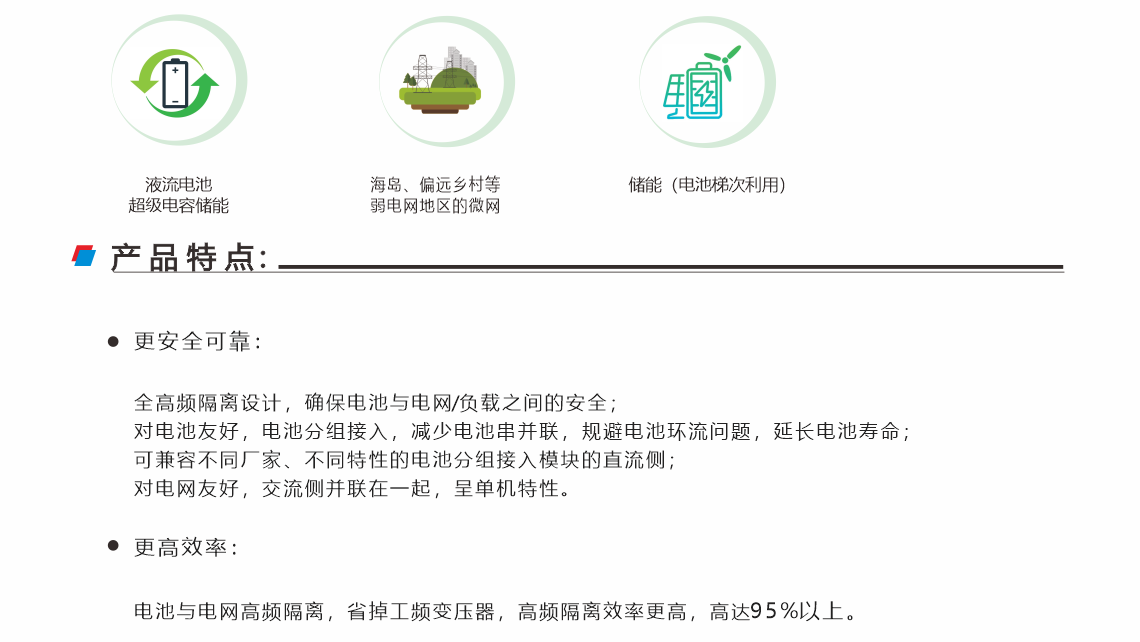 液流电池
超级电容储能

海岛、偏远乡村等
弱电网地区的微网

储能（电池梯次利用）

产品特点：

● 更安全可靠：

全高频隔离设计，确保电池与电网/负载之间的安全；
对电池友好，电池分组接入，减少电池串并联，规避电池环流问题，延长电池寿命；
可兼容不同厂家、不同特性的电池分组接入模块的直流侧；
对电网友好，交流侧并联在一起，呈单机特性。

● 更高效率：

电池与电网高频隔离，省掉工频变压器，高频隔离效率更高，高达95%以上。